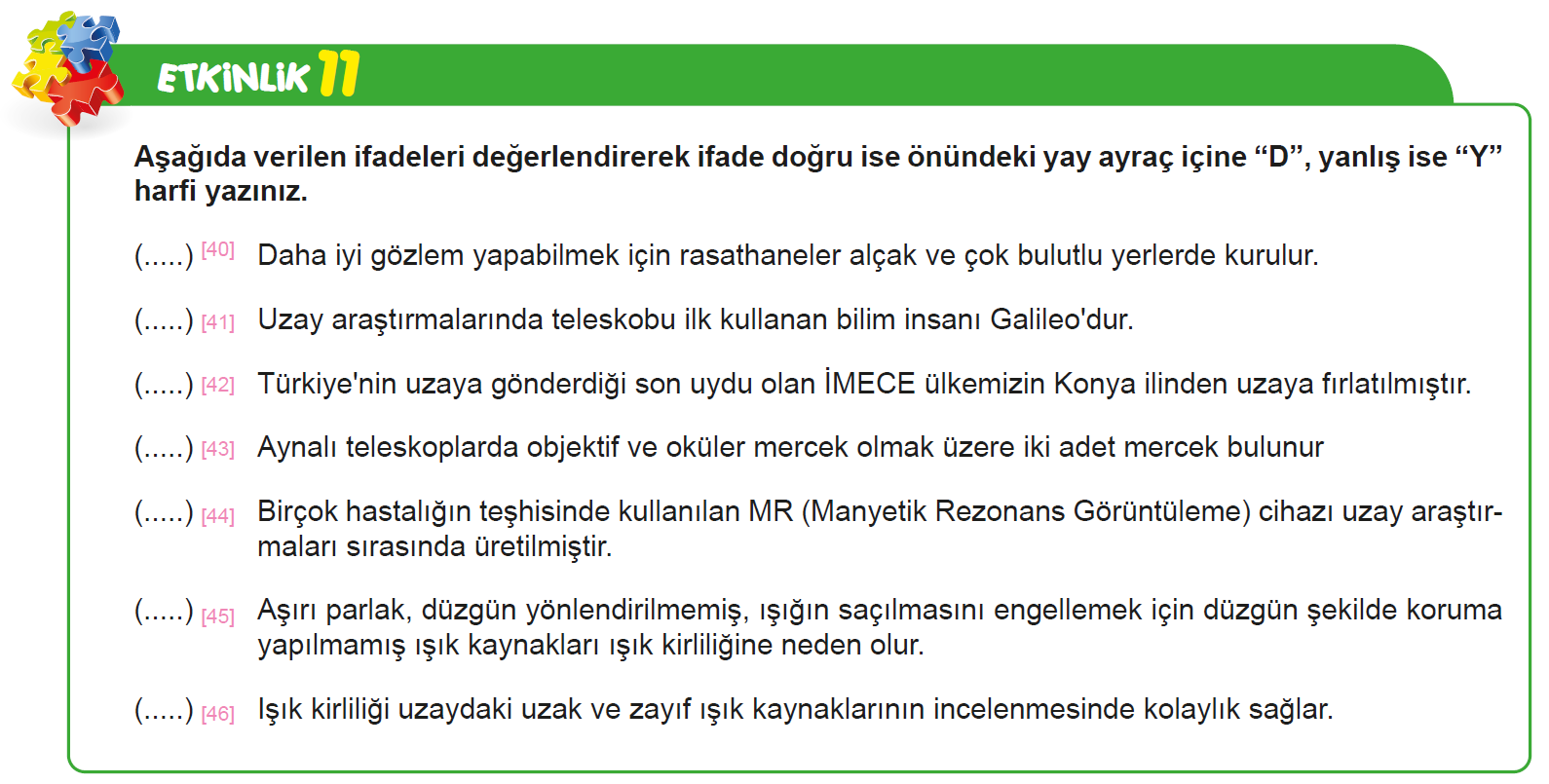 ETKİNLİK 11

Aşağıda verilen ifadeleri değerlendirerek ifade doğru ise önündeki yay ayraç içine “D”, yanlış ise “Y” harfi yazınız.

(.....) [40] Daha iyi gözlem yapabilmek için rasathaneler alçak ve çok bulutlu yerlerde kurulur.

(.....) [41] Uzay araştırmalarında teleskobu ilk kullanan bilim insanı Galileo'dur.

(.....) [42] Türkiye'nin uzaya gönderdiği son uydu olan İMECE ülkemizin Konya ilinden uzaya fırlatılmıştır.

(.....) [43] Aynalı teleskoplarda objektif ve oküler mercek olmak üzere iki adet mercek bulunur

(.....) [44] Birçok hastalığın teşhisinde kullanılan MR (Manyetik Rezonans Görüntüleme) cihazı uzay araştırmaları sırasında üretilmiştir.

(.....) [45] Aşırı parlak, düzgün yönlendirilmemiş, ışığın saçılmasını engellemek için düzgün şekilde koruma yapılmamış ışık kaynakları ışık kirliliğine neden olur.

(.....) [46] Işık kirliliği uzaydaki uzak ve zayıf ışık kaynaklarının incelenmesinde kolaylık sağlar.